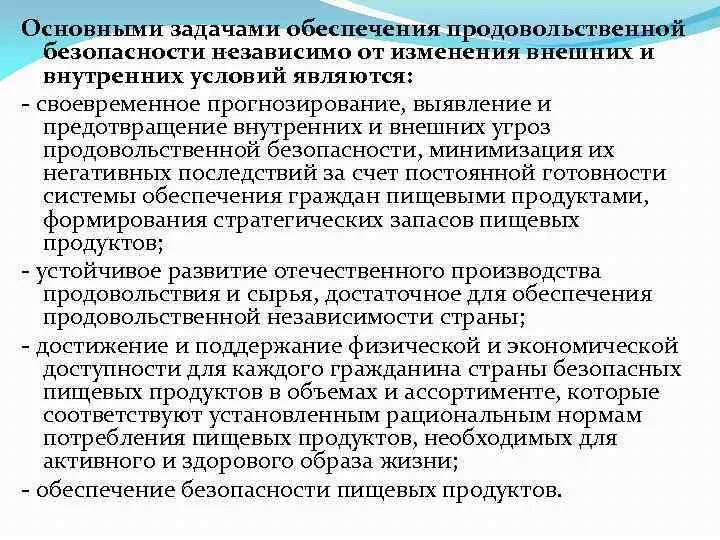 Основными задачами обеспечения продовольственной безопасности независимо от изменения внешних и внутренних условий являются:

- своевременное прогнозирование, выявление и предотвращение внутренних и внешних угроз продовольственной безопасности, минимизация их негативных последствий за счет постоянной готовности системы обеспечения граждан пищевыми продуктами, формирования стратегических запасов пищевых продуктов;

- устойчивое развитие отечественного производства продовольствия и сырья, достаточное для обеспечения продовольственной независимости страны;

- достижение и поддержание физической и экономической доступности для каждого гражданина страны безопасных пищевых продуктов в объемах и ассортименте, которые соответствуют установленным рациональным нормам потребления пищевых продуктов, необходимых для активного и здорового образа жизни;

- обеспечение безопасности пищевых продуктов.